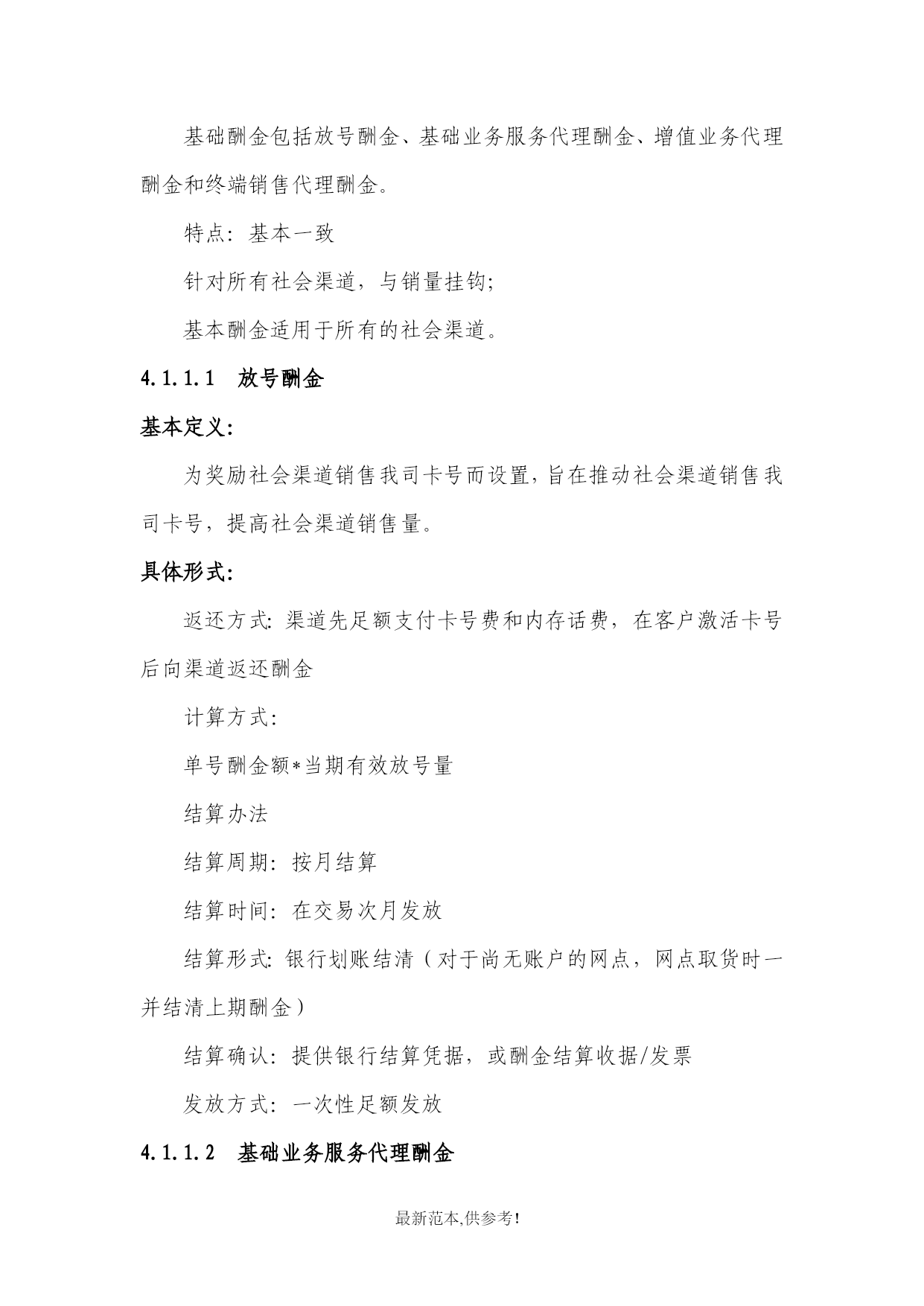 基础酬金包括放号酬金、基础业务服务代理酬金、增值业务代理酬金和终端销售代理酬金。

特点：基本一致

针对所有社会渠道，与销量挂钩；

基本酬金适用于所有的社会渠道。

4.1.1.1　放号酬金

基本定义：

为奖励社会渠道销售我司卡号而设置，旨在推动社会渠道销售我司卡号，提高社会渠道销售量。

具体形式：

返还方式：渠道先足额支付卡号费和内存话费，在客户激活卡号后向渠道返还酬金

计算方式：

单号酬金额*当期有效放号量

结算办法

结算周期：按月结算

结算时间：在交易次月发放

结算形式：银行划账结清（对于尚无账户的网点，网点取货时一并结清上期酬金）

结算确认：提供银行结算凭据，或酬金结算收据/发票

发放方式：一次性足额发放

4.1.1.2　基础业务服务代理酬金

最新范本,供参考!